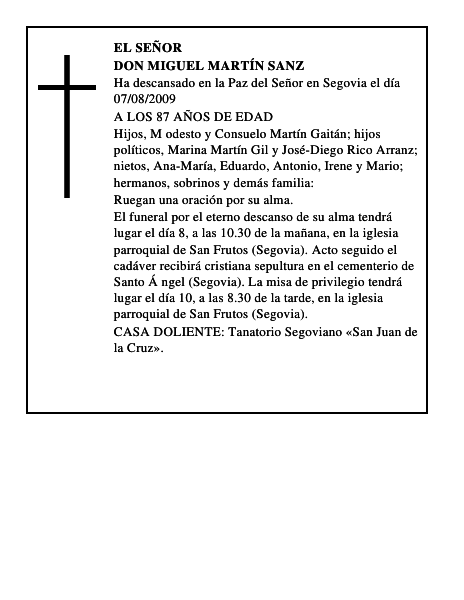 EL SEÑOR
DON MIGUEL MARTÍN SANZ
Ha descansado en la Paz del Señor en Segovia el día 07/08/2009
A LOS 87 AÑOS DE EDAD
Hijos, M odesto y Consuelo Martín Gaitán; hijos políticos, Marina Martín Gil y José-Diego Rico Arranz; nietos, Ana-María, Eduardo, Antonio, Irene y Mario; hermanos, sobrinos y demás familia:
Ruegan una oración por su alma.
El funeral por el eterno descanso de su alma tendrá lugar el día 8, a las 10.30 de la mañana, en la iglesia parroquial de San Frutos (Segovia). Acto seguido el cadáver recibirá cristiana sepultura en el cementerio de Santo Á ngel (Segovia). La misa de privilegio tendrá lugar el día 10, a las 8.30 de la tarde, en la iglesia parroquial de San Frutos (Segovia).
CASA DOLIENTE: Tanatorio Segoviano «San Juan de la Cruz».